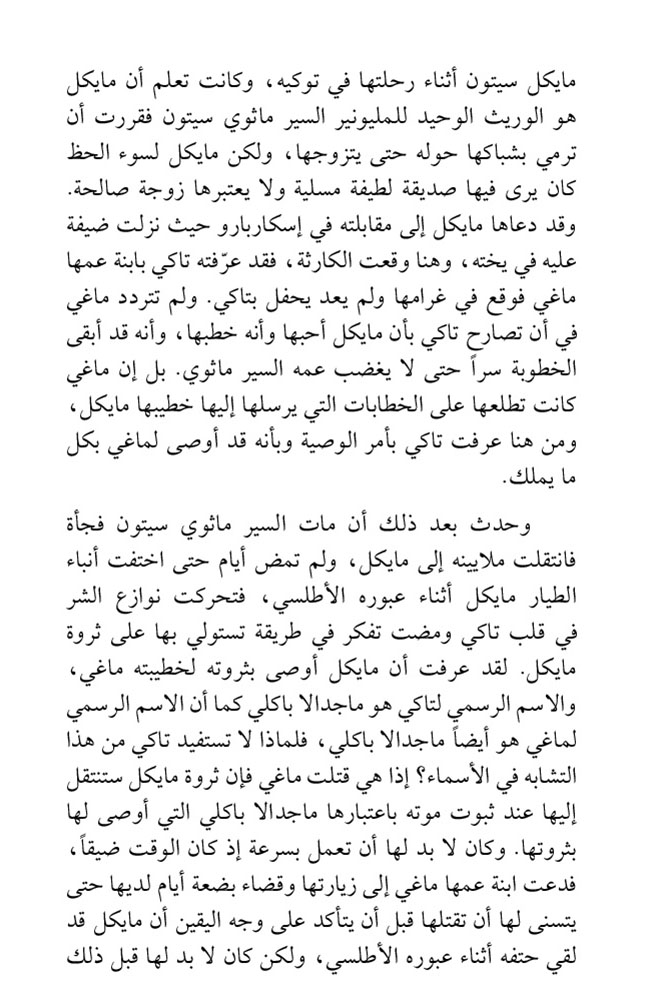 مايكل سيتون أثناء رحلتها في توكيه، وكانت تعلم أن مايكل هو الوريث الوحيد للمليونير السير ماثوي سيتون فقررت أن ترمي بشباكها حوله حتى يتزوجها، ولكن مايكل لسوء الحظ كان يرى فيها صديقة لطيفة مسلية ولا يعتبرها زوجة صالحة. وقد دعاها مايكل إلى مقابلته في إسكاربارو حيث نزلت ضيفة عليه في يخته، وهنا وقعت الكارثة، فقد عرّفته تاكي بابنة عمها ماغي فوقع في غرامها ولم يعد يحفل بتاكي. ولم تتردد ماغي في أن تصارح تاكي بأن مايكل أحبها وأنه خطبها، وأنه قد أبقى الخطوبة سراً حتى لا يغضب عمه السير ماثوي. بل إن ماغي كانت تطلعها على الخطابات التي يرسلها إليها خطيبها مايكل، ومن هنا عرفت تاكي بأمر الوصية وبأنه قد أوصى لماغي بكل ما يملك.

وحدث بعد ذلك أن مات السير ماثوي سيتون فجأة فانتقلت ملايينه إلى مايكل، ولم تمض أيام حتى اختفت أنباء الطيار مايكل أثناء عبوره الأطلسي، فتحركت نوازع الشر في قلب تاكي ومضت تفكر في طريقة تستولي بها على ثروة مايكل. لقد عرفت أن مايكل أوصى بثروته لخطيبته ماغي، والاسم الرسمي لتاكي هو ماجدالا باكلي كما أن الاسم الرسمي لماغي هو أيضاً ماجدالا باكلي، فلماذا لا تستفيد تاكي من هذا التشابه في الأسماء؟ إذا هي قتلت ماغي فإن ثروة مايكل ستنتقل إليها عند ثبوت موته باعتبارها ماجدالا باكلي التي أوصى لها بثروتها. وكان لا بد لها أن تعمل بسرعة إذ كان الوقت ضيقاً، فدعت ابنة عمها ماغي إلى زيارتها وقضاء بضعة أيام لديها حتى يتسنى لها أن تقتلها قبل أن يتأكد على وجه اليقين أن مايكل قد لقي حتفه أثناء عبوره الأطلسي، ولكن كان لا بد لها قبل ذلك